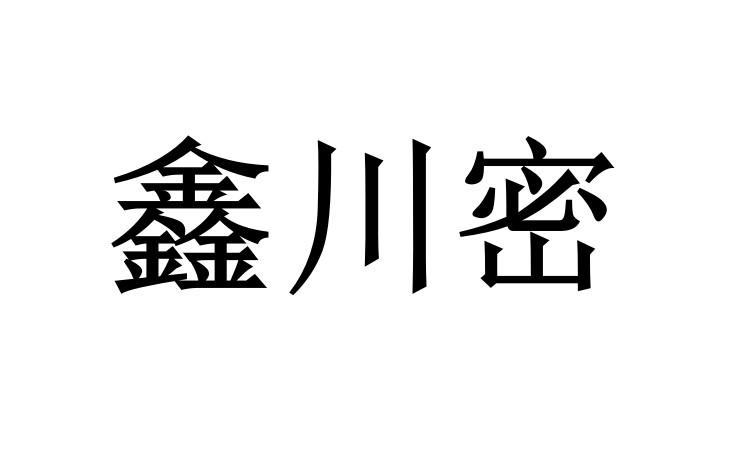 鑫川密